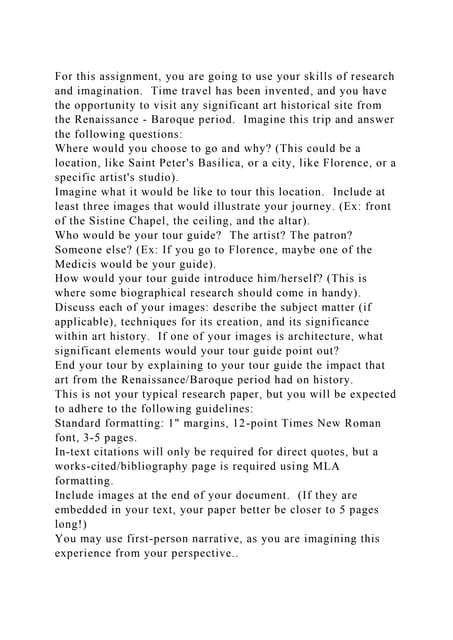 For this assignment, you are going to use your skills of research and imagination. Time travel has been invented, and you have the opportunity to visit any significant art historical site from the Renaissance - Baroque period. Imagine this trip and answer the following questions:
Where would you choose to go and why? (This could be a location, like Saint Peter's Basilica, or a city, like Florence, or a specific artist's studio).
Imagine what it would be like to tour this location. Include at least three images that would illustrate your journey. (Ex: front of the Sistine Chapel, the ceiling, and the altar).
Who would be your tour guide? The artist? The patron? Someone else? (Ex: If you go to Florence, maybe one of the Medicis would be your guide).
How would your tour guide introduce him/herself? (This is where some biographical research should come in handy).
Discuss each of your images: describe the subject matter (if applicable), techniques for its creation, and its significance within art history. If one of your images is architecture, what significant elements would your tour guide point out?
End your tour by explaining to your tour guide the impact that art from the Renaissance/Baroque period had on history.
This is not your typical research paper, but you will be expected to adhere to the following guidelines:
Standard formatting: 1" margins, 12-point Times New Roman font, 3-5 pages.
In-text citations will only be required for direct quotes, but a works-cited/bibliography page is required using MLA formatting.
Include images at the end of your document. (If they are embedded in your text, your paper better be closer to 5 pages long!)
You may use first-person narrative, as you are imagining this experience from your perspective..